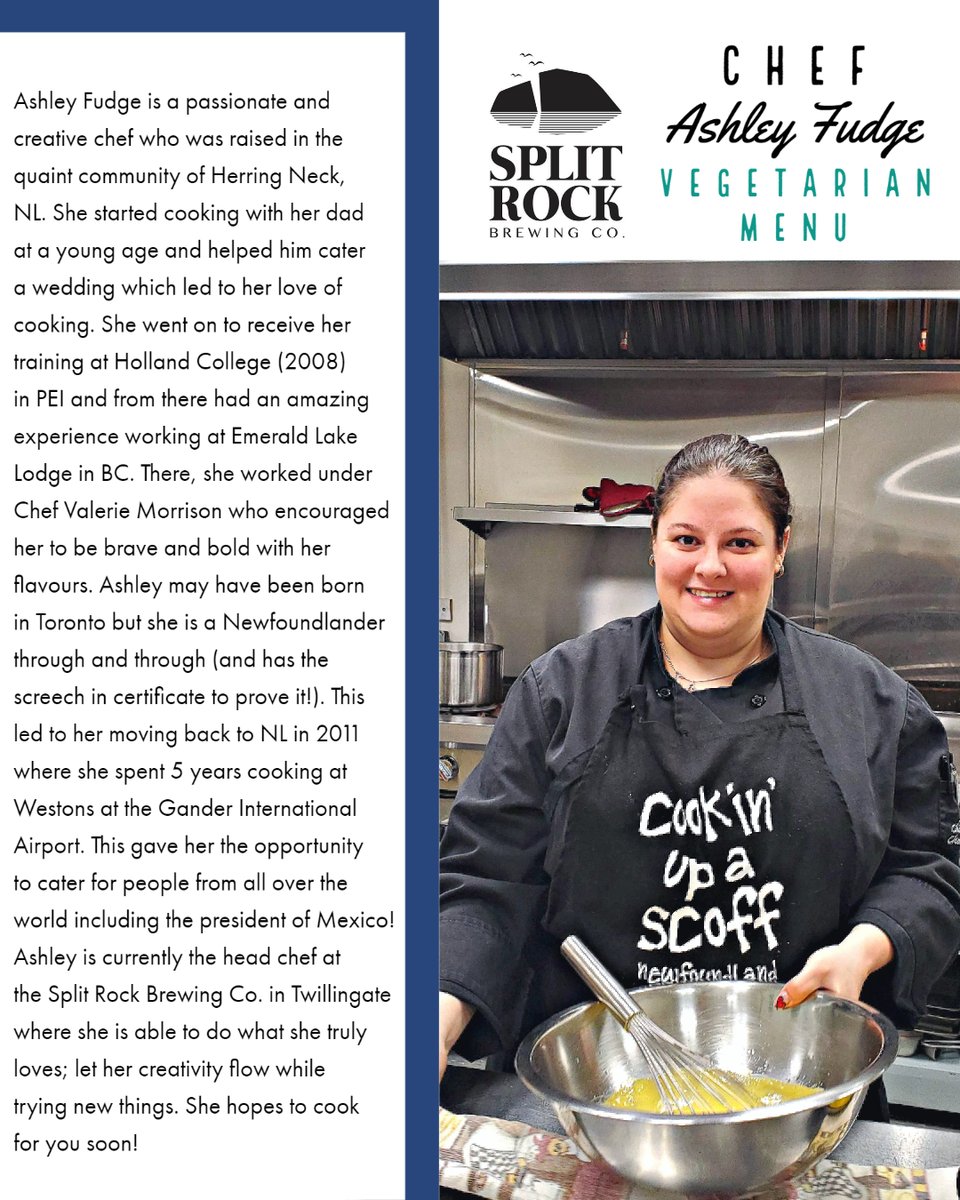 Ashley Fudge is a passionate and creative chef who was raised in the quaint community of Herring Neck, NL. She started cooking with her dad at a young age and helped him cater a wedding which led to her love of cooking. She went on to receive her training at Holland College (2008) in PEI and from there had an amazing experience working at Emerald Lake Lodge in BC. There, she worked under Chef Valerie Morrison who encouraged her to be brave and bold with her flavours. Ashley may have been born in Toronto but she is a Newfoundlander through and through (and has the screech in certificate to prove it!). This led to her moving back to NL in 2011 where she spent 5 years cooking at Westons at the Gander International Airport. This gave her the opportunity to cater for people from all over the world including the president of Mexico! Ashley is currently the head chef at the Split Rock Brewing Co. in Twillingate where she is able to do what she truly loves; let her creativity flow while trying new things. She hopes to cook for you soon!

SPLIT ROCK BREWING CO.

CHEF
Ashley Fudge
VEGETARIAN MENU

Cookin' up a scoff
newfoundland